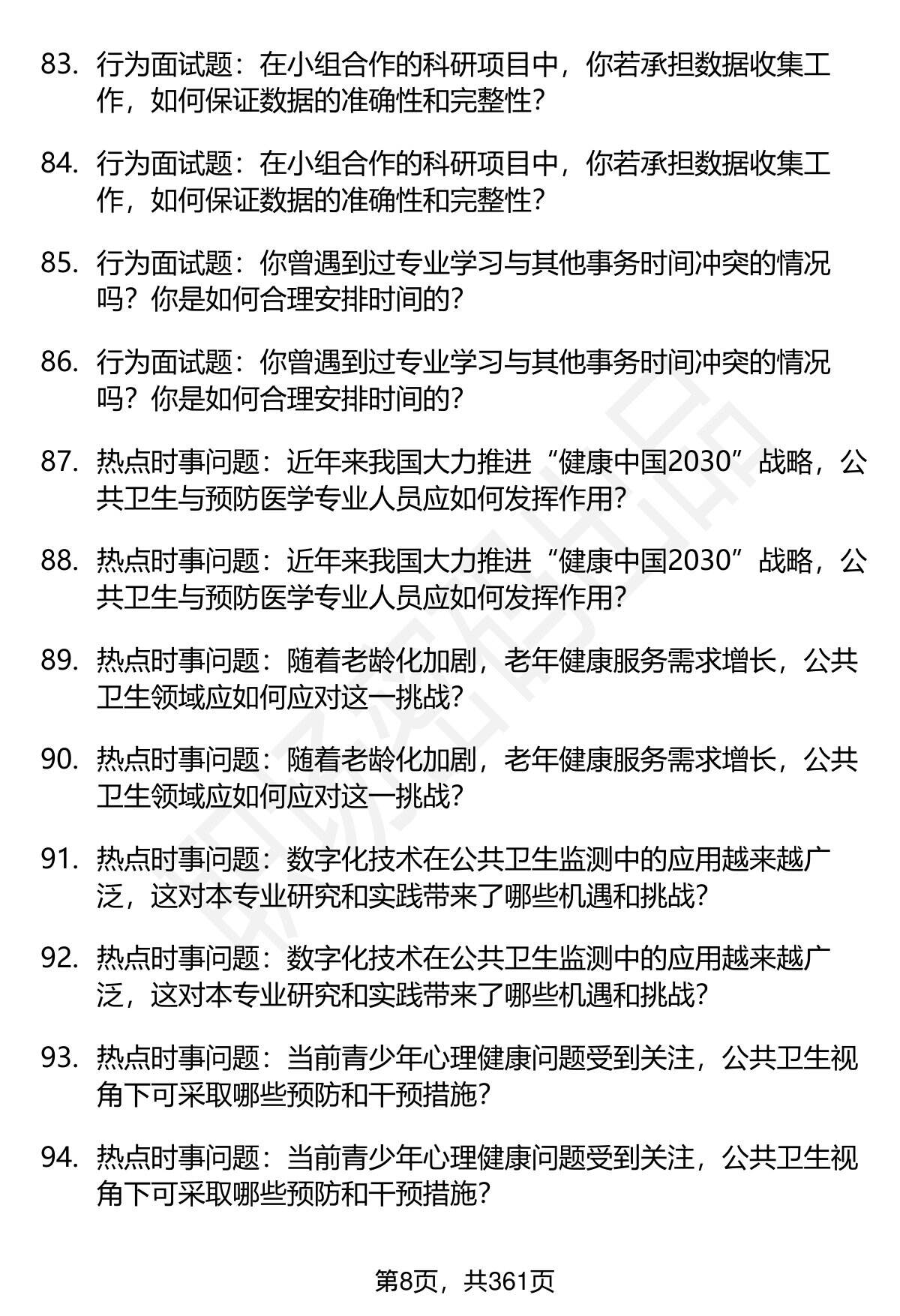 83. 行为面试题：在小组合作的科研项目中，你若承担数据收集工作，如何保证数据的准确性和完整性？

84. 行为面试题：在小组合作的科研项目中，你若承担数据收集工作，如何保证数据的准确性和完整性？

85. 行为面试题：你曾遇到过专业学习与其他事务时间冲突的情况吗？你是如何合理安排时间的？

86. 行为面试题：你曾遇到过专业学习与其他事务时间冲突的情况吗？你是如何合理安排时间的？

87. 热点时事问题：近年来我国大力推进“健康中国2030”战略，公共卫生与预防医学专业人员应如何发挥作用？

88. 热点时事问题：近年来我国大力推进“健康中国2030”战略，公共卫生与预防医学专业人员应如何发挥作用？

89. 热点时事问题：随着老龄化加剧，老年健康服务需求增长，公共卫生领域应如何应对这一挑战？

90. 热点时事问题：随着老龄化加剧，老年健康服务需求增长，公共卫生领域应如何应对这一挑战？

91. 热点时事问题：数字化技术在公共卫生监测中的应用越来越广泛，这对本专业研究和实践带来了哪些机遇和挑战？

92. 热点时事问题：数字化技术在公共卫生监测中的应用越来越广泛，这对本专业研究和实践带来了哪些机遇和挑战？

93. 热点时事问题：当前青少年心理健康问题受到关注，公共卫生视角下可采取哪些预防和干预措施？

94. 热点时事问题：当前青少年心理健康问题受到关注，公共卫生视角下可采取哪些预防和干预措施？

第8页，共361页